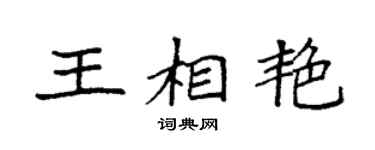 王相艳

词典网